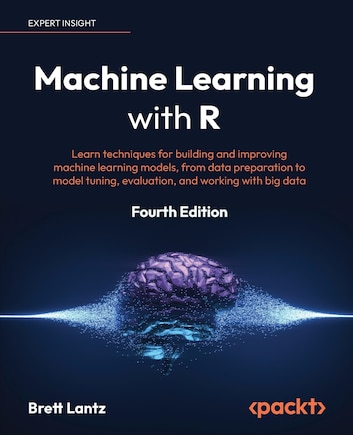 EXPERT INSIGHT

Machine Learning with R

Learn techniques for building and improving machine learning models, from data preparation to model tuning, evaluation, and working with big data

Fourth Edition

Brett Lantz

<packt>